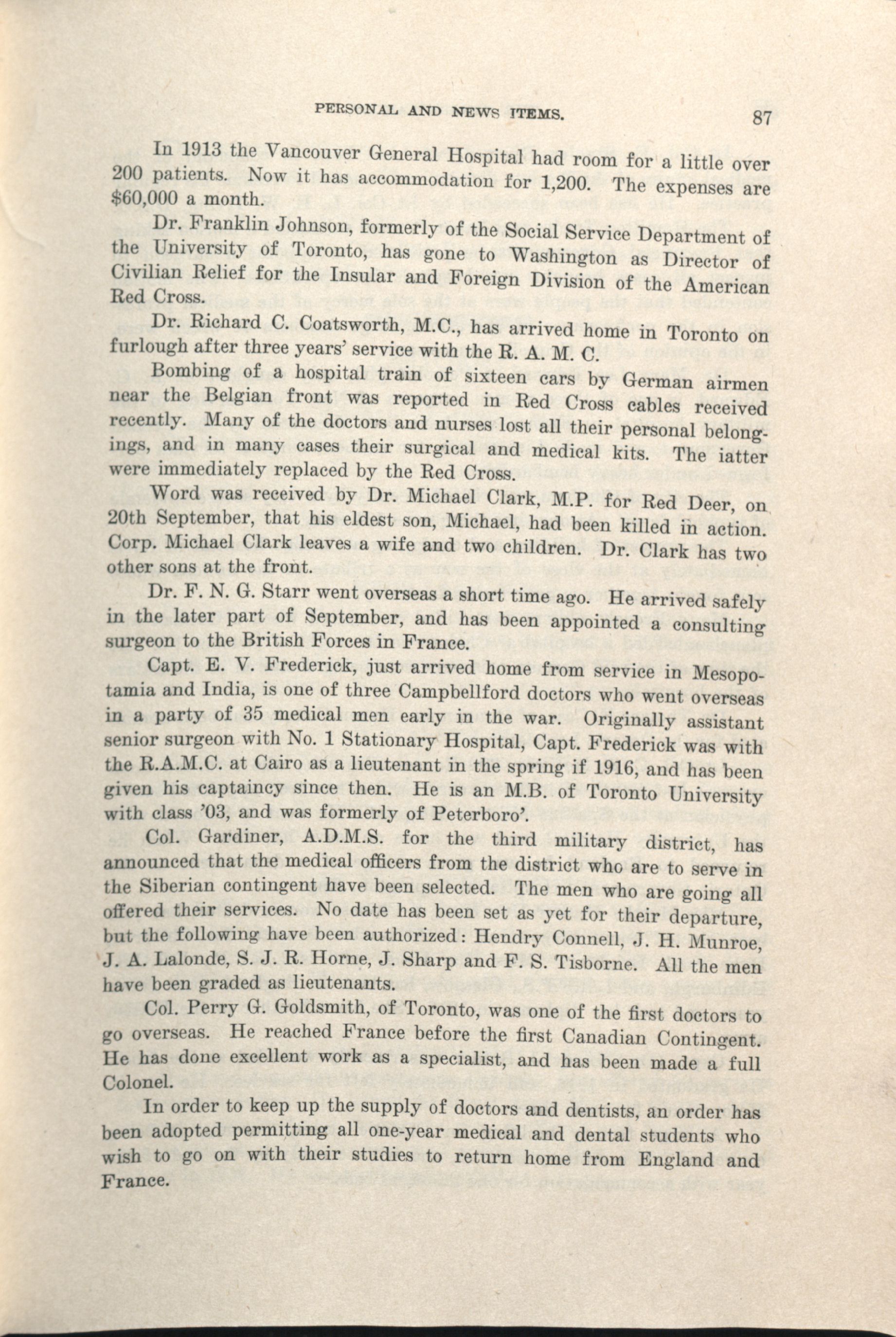 PERSONAL AND NEWS ITEMS. 87

In 1913 the Vancouver General Hospital had room for a little over 200 patients. Now it has accommodation for 1,200. The expenses are $60,000 a month.

Dr. Franklin Johnson, formerly of the Social Service Department of the University of Toronto, has gone to Washington as Director of Civilian Relief for the Insular and Foreign Division of the American Red Cross.

Dr. Richard C. Coatsworth, M.C., has arrived home in Toronto on furlough after three years' service with the R. A. M. C.

Bombing of a hospital train of sixteen cars by German airmen near the Belgian front was reported in Red Cross cables received recently. Many of the doctors and nurses lost all their personal belongings, and in many cases their surgical and medical kits. The iatter were immediately replaced by the Red Cross.

Word was received by Dr. Michael Clark, M.P. for Red Deer, on 20th September, that his eldest son, Michael, had been killed in action. Corp. Michael Clark leaves a wife and two children. Dr. Clark has two other sons at the front.

Dr. F. N. G. Starr went overseas a short time ago. He arrived safely in the later part of September, and has been appointed a consulting surgeon to the British Forces in France.

Capt. E. V. Frederick, just arrived home from service in Mesopotamia and India, is one of three Campbellford doctors who went overseas in a party of 35 medical men early in the war. Originally assistant senior surgeon with No. 1 Stationary Hospital, Capt. Frederick was with the R.A.M.C. at Cairo as a lieutenant in the spring if 1916, and has been given his captaincy since then. He is an M.B. of Toronto University with class '03, and was formerly of Peterboro'.

Col. Gardiner, A.D.M.S. for the third military district, has announced that the medical officers from the district who are to serve in the Siberian contingent have been selected. The men who are going all offered their services. No date has been set as yet for their departure, but the following have been authorized: Hendry Connell, J. H. Munroe, J. A. Lalonde, S. J. R. Horne, J. Sharp and F. S. Tisborne. All the men have been graded as lieutenants.

Col. Perry G. Goldsmith, of Toronto, was one of the first doctors to go overseas. He reached France before the first Canadian Contingent. He has done excellent work as a specialist, and has been made a full Colonel.

In order to keep up the supply of doctors and dentists, an order has been adopted permitting all one-year medical and dental students who wish to go on with their studies to return home from England and France.